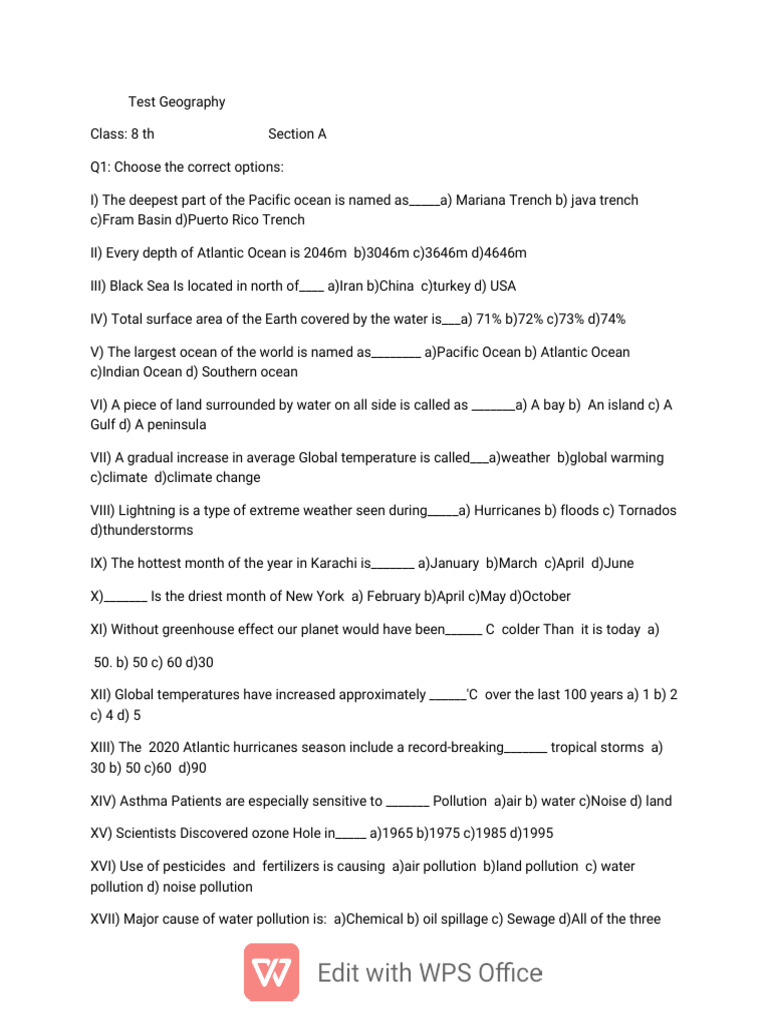 Test Geography

Class: 8 th Section A

Q1: Choose the correct options:

I) The deepest part of the Pacific ocean is named as_____a) Mariana Trench b) java trench c)Fram Basin d)Puerto Rico Trench

II) Every depth of Atlantic Ocean is 2046m b)3046m c)3646m d)4646m

III) Black Sea Is located in north of____ a)Iran b)China c)turkey d) USA

IV) Total surface area of the Earth covered by the water is___a) 71% b)72% c)73% d)74%

V) The largest ocean of the world is named as________ a)Pacific Ocean b) Atlantic Ocean c)Indian Ocean d) Southern ocean

VI) A piece of land surrounded by water on all side is called as _______a) A bay b) An island c) A Gulf d) A peninsula

VII) A gradual increase in average Global temperature is called___a)weather b)global warming c)climate d)climate change

VIII) Lightning is a type of extreme weather seen during_____a) Hurricanes b) floods c) Tornados d)thunderstorms

IX) The hottest month of the year in Karachi is_______ a)January b)March c)April d)June

X)_______ Is the driest month of New York a) February b)April c)May d)October

XI) Without greenhouse effect our planet would have been______ C colder Than it is today a)

50. b) 50 c) 60 d)30

XII) Global temperatures have increased approximately ______'C over the last 100 years a) 1 b) 2 c) 4 d) 5

XIII) The 2020 Atlantic hurricanes season include a record-breaking_______ tropical storms a) 30 b) 50 c)60 d)90

XIV) Asthma Patients are especially sensitive to _______ Pollution a)air b) water c)Noise d) land

XV) Scientists Discovered ozone Hole in_____ a)1965 b)1975 c)1985 d)1995

XVI) Use of pesticides and fertilizers is causing a)air pollution b)land pollution c) water pollution d) noise pollution

XVII) Major cause of water pollution is: a)Chemical b) oil spillage c) Sewage d)All of the three

Edit with WPS Office